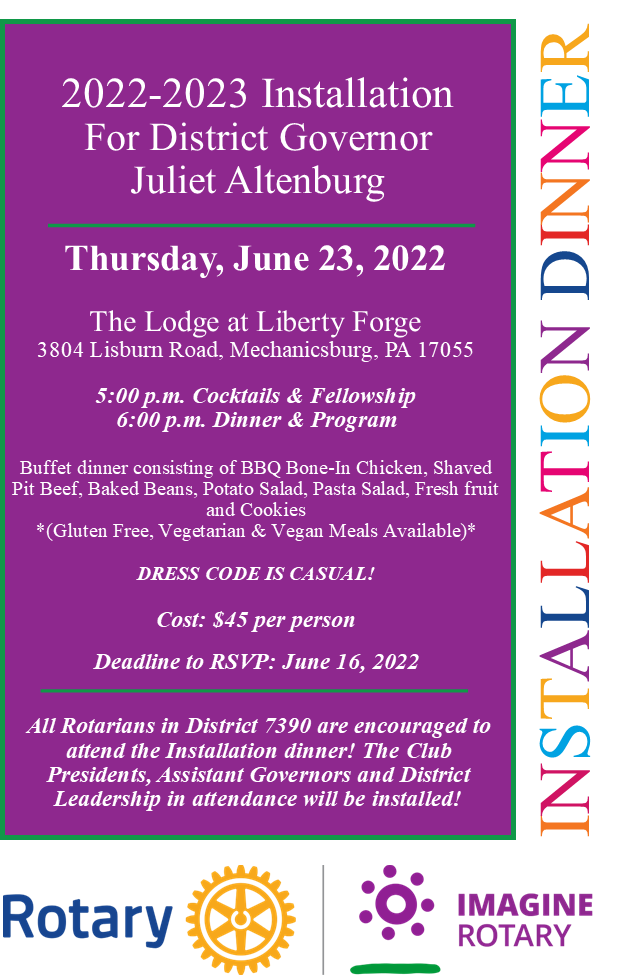 2022-2023 Installation
For District Governor
Juliet Altenburg

Thursday, June 23, 2022

The Lodge at Liberty Forge
3804 Lisburn Road, Mechanicsburg, PA 17055

5:00 p.m. Cocktails & Fellowship
6:00 p.m. Dinner & Program

Buffet dinner consisting of BBQ Bone-In Chicken, Shaved Pit Beef, Baked Beans, Potato Salad, Pasta Salad, Fresh fruit and Cookies
*(Gluten Free, Vegetarian & Vegan Meals Available)*

DRESS CODE IS CASUAL!

Cost: $45 per person

Deadline to RSVP: June 16, 2022

All Rotarians in District 7390 are encouraged to attend the Installation dinner! The Club Presidents, Assistant Governors and District Leadership in attendance will be installed!

INSTALLATION DINNER

Rotary

IMAGINE
ROTARY